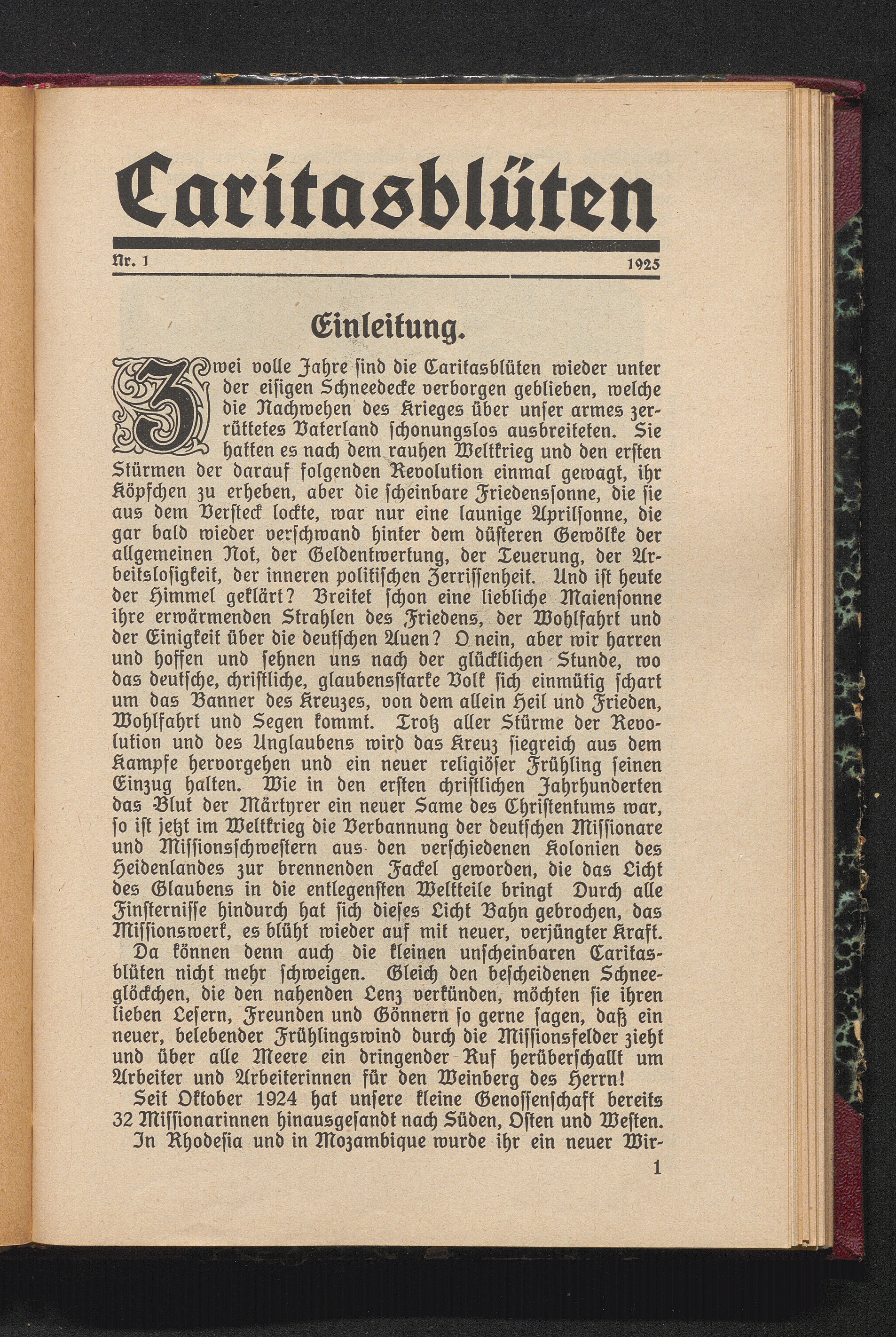 Caritasblüten

Nr. 1 1925

Einleitung.

Zwei volle Jahre sind die Caritasblüten wieder unter der eisigen Schneedecke verborgen geblieben, welche die Nachwehen des Krieges über unser armes zerrüttetes Vaterland schonungslos ausbreiteten. Sie hatten es nach dem rauhen Weltkrieg und den ersten Stürmen der darauf folgenden Revolution einmal gewagt, ihr Köpfchen zu erheben, aber die scheinbare Friedenssonne, die sie aus dem Versteck lockte, war nur eine launige Aprilsonne, die gar bald wieder verschwand hinter dem düsteren Gewölke der allgemeinen Not, der Geldentwertung, der Teuerung, der Arbeitslosigkeit, der inneren politischen Zerrissenheit. Und ist heute der Himmel geklärt? Breitet schon eine liebliche Maiensonne ihre erwärmenden Strahlen des Friedens, der Wohlfahrt und der Einigkeit über die deutschen Auen? O nein, aber wir harren und hoffen und sehnen uns nach der glücklichen Stunde, wo das deutsche, christliche, glaubensstarke Volk sich einmütig schart um das Banner des Kreuzes, von dem allein Heil und Frieden, Wohlfahrt und Segen kommt. Trotz aller Stürme der Revolution und des Unglaubens wird das Kreuz siegreich aus dem Kampfe hervorgehen und ein neuer religiöser Frühling seinen Einzug halten. Wie in den ersten christlichen Jahrhunderten das Blut der Märtyrer ein neuer Same des Christentums war, so ist jetzt im Weltkrieg die Verbannung der deutschen Missionare und Missionsschwestern aus den verschiedenen Kolonien des Heidenlandes zur brennenden Fackel geworden, die das Licht des Glaubens in die entlegensten Weltteile bringt Durch alle Finsternisse hindurch hat sich dieses Licht Bahn gebrochen, das Missionswerk, es blüht wieder auf mit neuer, verjüngter Kraft.

Da können denn auch die kleinen unscheinbaren Caritasblüten nicht mehr schweigen. Gleich den bescheidenen Schneeglöckchen, die den nahenden Lenz verkünden, möchten sie ihren lieben Lesern, Freunden und Gönnern so gerne sagen, daß ein neuer, belebender Frühlingswind durch die Missionsfelder zieht und über alle Meere ein dringender Ruf herüberschallt um Arbeiter und Arbeiterinnen für den Weinberg des Herrn!

Seit Oktober 1924 hat unsere kleine Genossenschaft bereits 32 Missionarinnen hinausgesandt nach Süden, Osten und Westen.

In Rhodesia und in Mozambique wurde ihr ein neuer Wir-

1